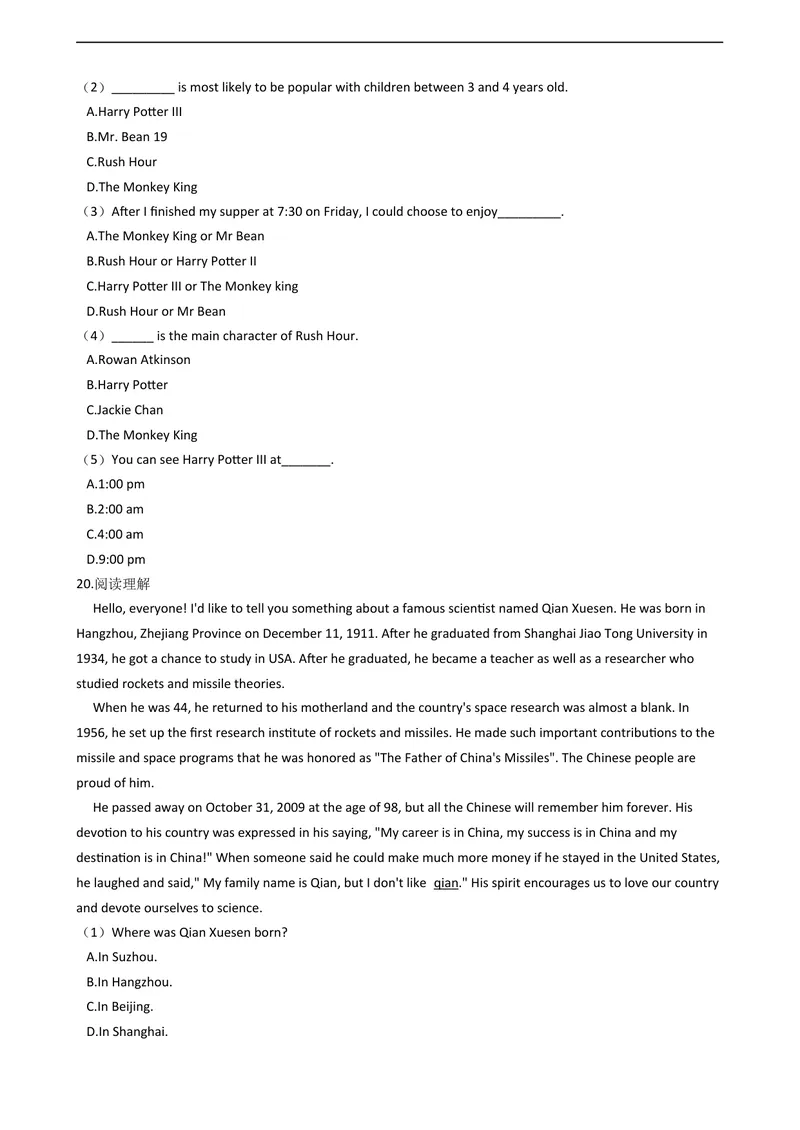 （2）_________ is most likely to be popular with children between 3 and 4 years old.
A.Harry Potter III
B.Mr. Bean 19
C.Rush Hour
D.The Monkey King
（3）After I finished my supper at 7:30 on Friday, I could choose to enjoy_________.
A.The Monkey King or Mr Bean
B.Rush Hour or Harry Potter II
C.Harry Potter III or The Monkey king
D.Rush Hour or Mr Bean
（4）______ is the main character of Rush Hour.
A.Rowan Atkinson
B.Harry Potter
C.Jackie Chan
D.The Monkey King
（5）You can see Harry Potter III at_______.
A.1:00 pm
B.2:00 am
C.4:00 am
D.9:00 pm
20.阅读理解
Hello, everyone! I'd like to tell you something about a famous scientist named Qian Xuesen. He was born in Hangzhou, Zhejiang Province on December 11, 1911. After he graduated from Shanghai Jiao Tong University in 1934, he got a chance to study in USA. After he graduated, he became a teacher as well as a researcher who studied rockets and missile theories.

When he was 44, he returned to his motherland and the country's space research was almost a blank. In 1956, he set up the first research institute of rockets and missiles. He made such important contributions to the missile and space programs that he was honored as "The Father of China's Missiles". The Chinese people are proud of him.

He passed away on October 31, 2009 at the age of 98, but all the Chinese will remember him forever. His devotion to his country was expressed in his saying, "My career is in China, my success is in China and my destination is in China!" When someone said he could make much more money if he stayed in the United States, he laughed and said," My family name is Qian, but I don't like qian." His spirit encourages us to love our country and devote ourselves to science.
（1）Where was Qian Xuesen born?
A.In Suzhou.
B.In Hangzhou.
C.In Beijing.
D.In Shanghai.